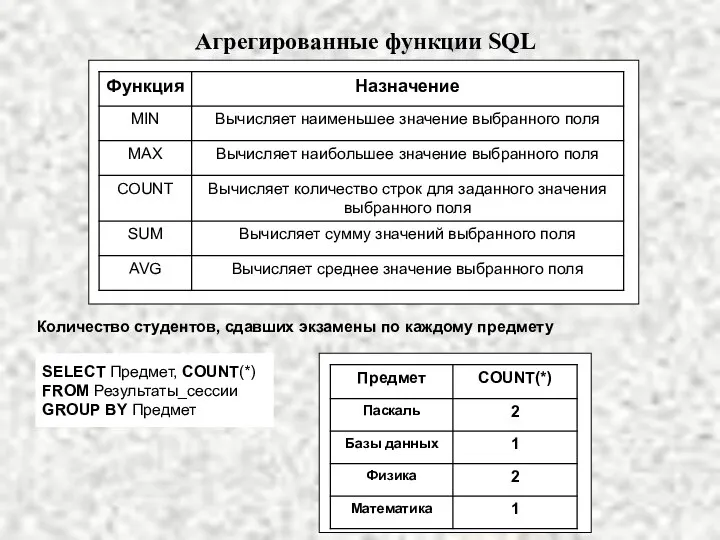 Агрегированные функции SQL

| Функция | Назначение |
|---|---|
| MIN | Вычисляет наименьшее значение выбранного поля |
| MAX | Вычисляет наибольшее значение выбранного поля |
| COUNT | Вычисляет количество строк для заданного значения выбранного поля |
| SUM | Вычисляет сумму значений выбранного поля |
| AVG | Вычисляет среднее значение выбранного поля |

Количество студентов, сдавших экзамены по каждому предмету

SELECT Предмет, COUNT(*)
FROM Результаты_сессии
GROUP BY Предмет

| Предмет | COUNT(*) |
|---|---|
| Паскаль | 2 |
| Базы данных | 1 |
| Физика | 2 |
| Математика | 1 |